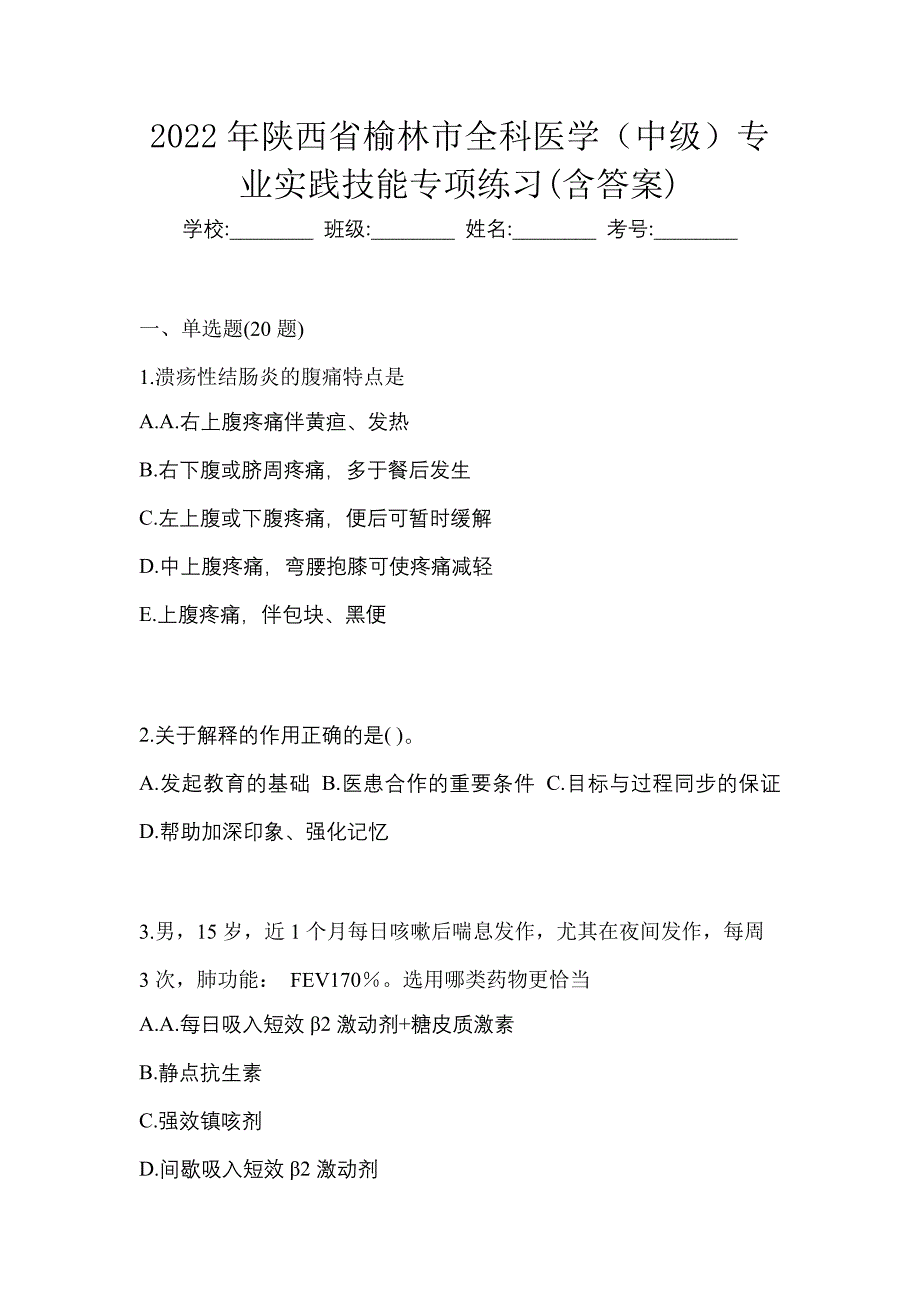 2022年陕西省榆林市全科医学（中级）专业实践技能专项练习(含答案)

学校:________ 班级:________ 姓名:________ 考号:________

一、单选题(20题)

1.溃疡性结肠炎的腹痛特点是

A.A.右上腹疼痛伴黄疸、发热

B.右下腹或脐周疼痛，多于餐后发生

C.左上腹或下腹疼痛，便后可暂时缓解

D.中上腹疼痛，弯腰抱膝可使疼痛减轻

E.上腹疼痛，伴包块、黑便

2.关于解释的作用正确的是( )。

A.发起教育的基础 B.医患合作的重要条件 C.目标与过程同步的保证 D.帮助加深印象、强化记忆

3.男，15岁，近1个月每日咳嗽后喘息发作，尤其在夜间发作，每周3次，肺功能： FEV170％。选用哪类药物更恰当

A.A.每日吸入短效β2激动剂+糖皮质激素

B.静点抗生素

C.强效镇咳剂

D.间歇吸入短效β2激动剂